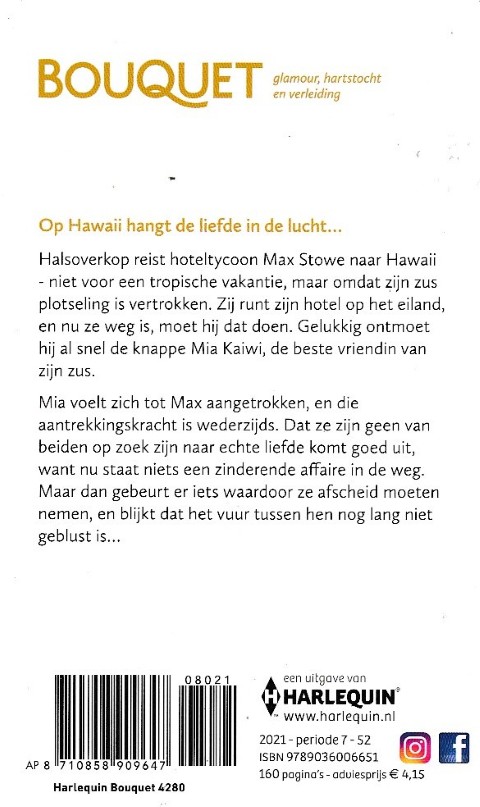 BOUQUET glamour, hartstocht en verleiding

Op Hawaii hangt de liefde in de lucht...

Halsoverkop reist hoteltycoon Max Stowe naar Hawaii - niet voor een tropische vakantie, maar omdat zijn zus plotseling is vertrokken. Zij runt zijn hotel op het eiland, en nu ze weg is, moet hij dat doen. Gelukkig ontmoet hij al snel de knappe Mia Kaiwi, de beste vriendin van zijn zus.

Mia voelt zich tot Max aangetrokken, en die aantrekkingskracht is wederzijds. Dat ze zijn geen van beiden op zoek zijn naar echte liefde komt goed uit, want nu staat niets een zinderende affaire in de weg. Maar dan gebeurt er iets waardoor ze afscheid moeten nemen, en blijkt dat het vuur tussen hen nog lang niet geblust is...

08021

AP 8 710858 909647

Harlequin Bouquet 4280

een uitgave van
HARLEQUIN
www.harlequin.nl

2021 - periode 7 - 52
ISBN 9789036006651
160 pagina's - adviesprijs € 4,15